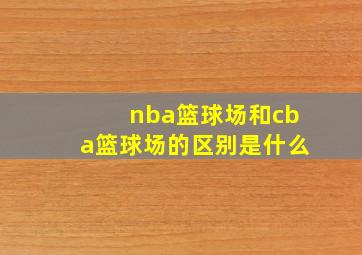 nba篮球场和cba篮球场的区别是什么